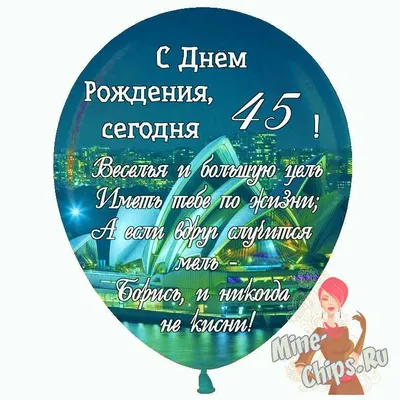 С Днем Рождения, сегодня 45 !

Веселья и большую цель
Иметь тебе по жизни;
А если вдруг случится мель -
Борись, и никогда не кисни!

Mine-Chips.Ru